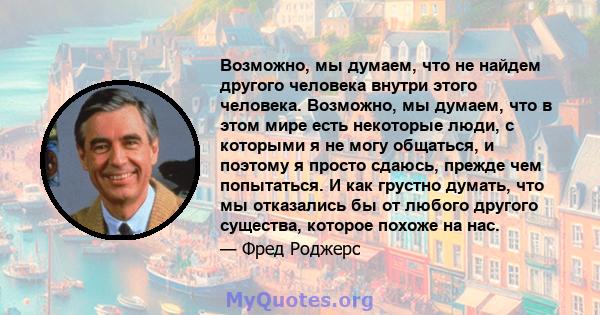 Возможно, мы думаем, что не найдем другого человека внутри этого человека. Возможно, мы думаем, что в этом мире есть некоторые люди, с которыми я не могу общаться, и поэтому я просто сдаюсь, прежде чем попытаться. И как грустно думать, что мы отказались бы от любого другого существа, которое похоже на нас.
— Фред Роджерс

MyQuotes.org